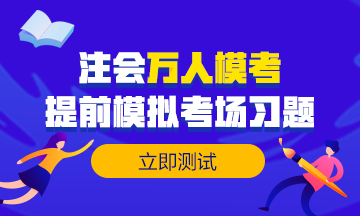 注会万人模考
提前模拟考场习题

立即测试